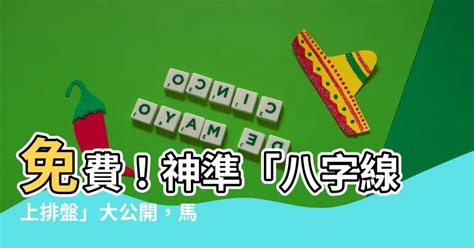 CINCO
DE MAYO

免費！神準「八字線上排盤」大公開，馬